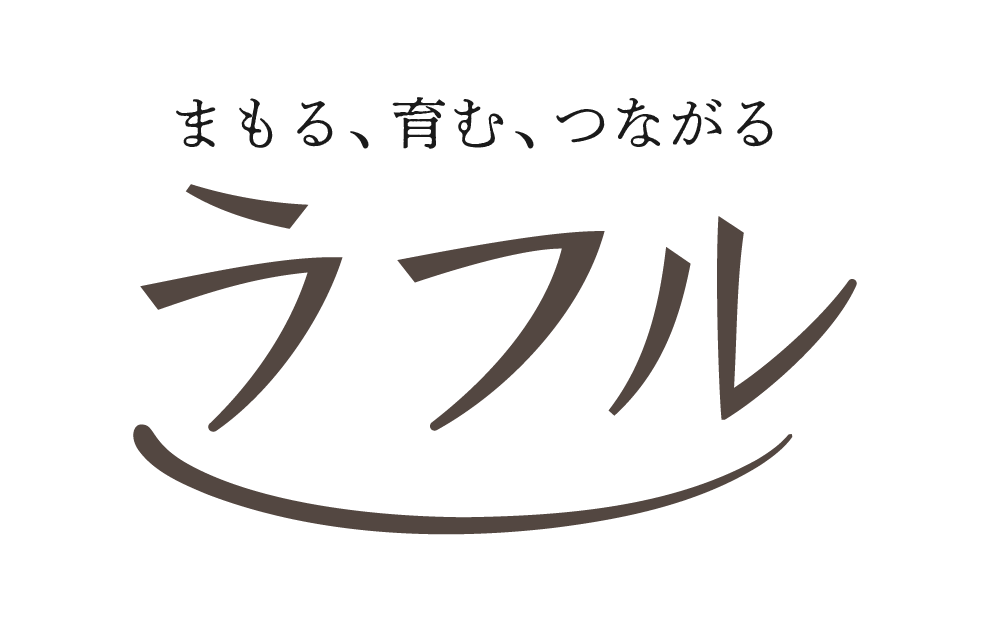 まもる、育む、つながる

ラフル